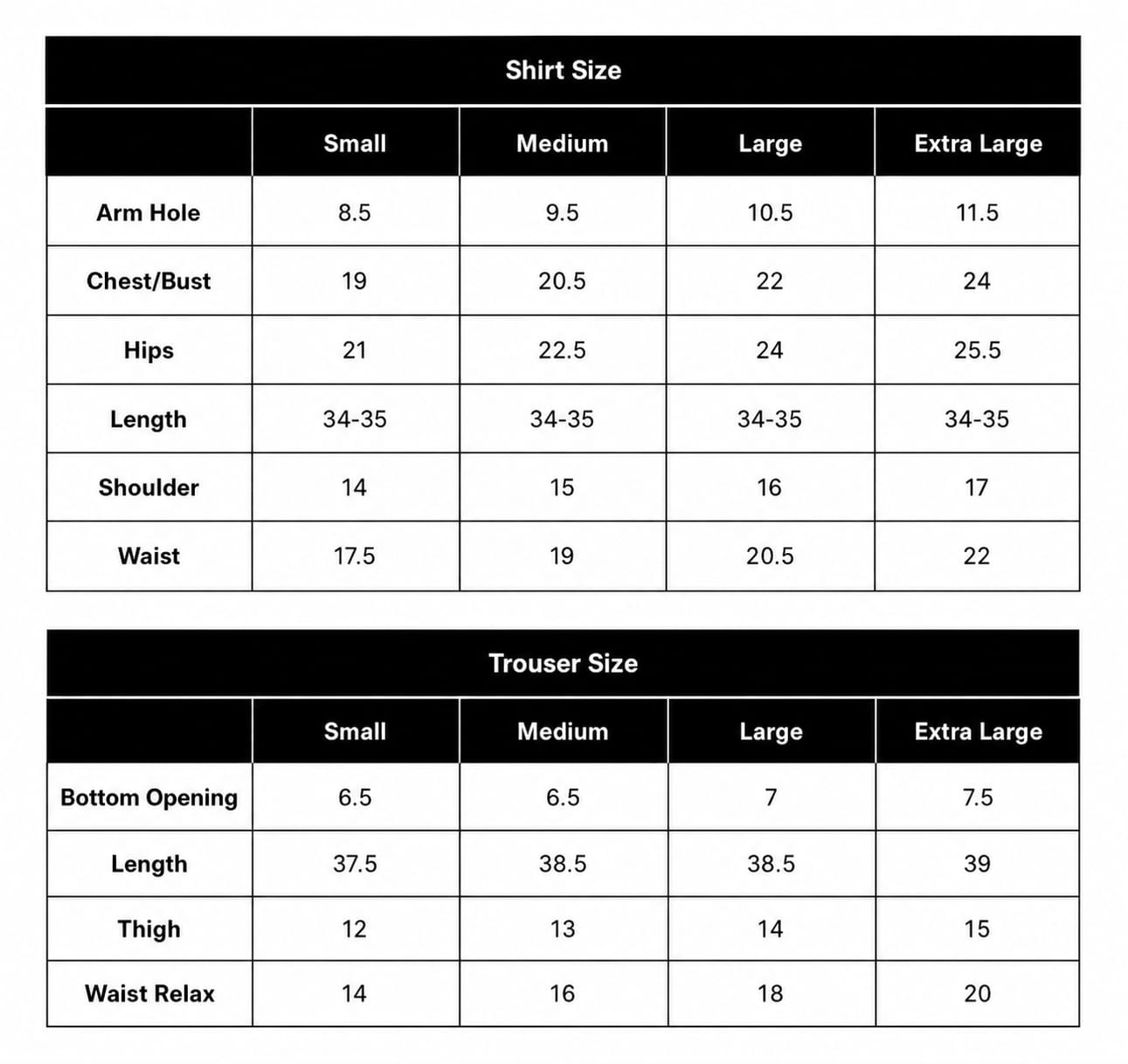 Shirt Size

| | Small | Medium | Large | Extra Large |
|---|---|---|---|---|
| Arm Hole | 8.5 | 9.5 | 10.5 | 11.5 |
| Chest/Bust | 19 | 20.5 | 22 | 24 |
| Hips | 21 | 22.5 | 24 | 25.5 |
| Length | 34-35 | 34-35 | 34-35 | 34-35 |
| Shoulder | 14 | 15 | 16 | 17 |
| Waist | 17.5 | 19 | 20.5 | 22 |

Trouser Size

| | Small | Medium | Large | Extra Large |
|---|---|---|---|---|
| Bottom Opening | 6.5 | 6.5 | 7 | 7.5 |
| Length | 37.5 | 38.5 | 38.5 | 39 |
| Thigh | 12 | 13 | 14 | 15 |
| Waist Relax | 14 | 16 | 18 | 20 |